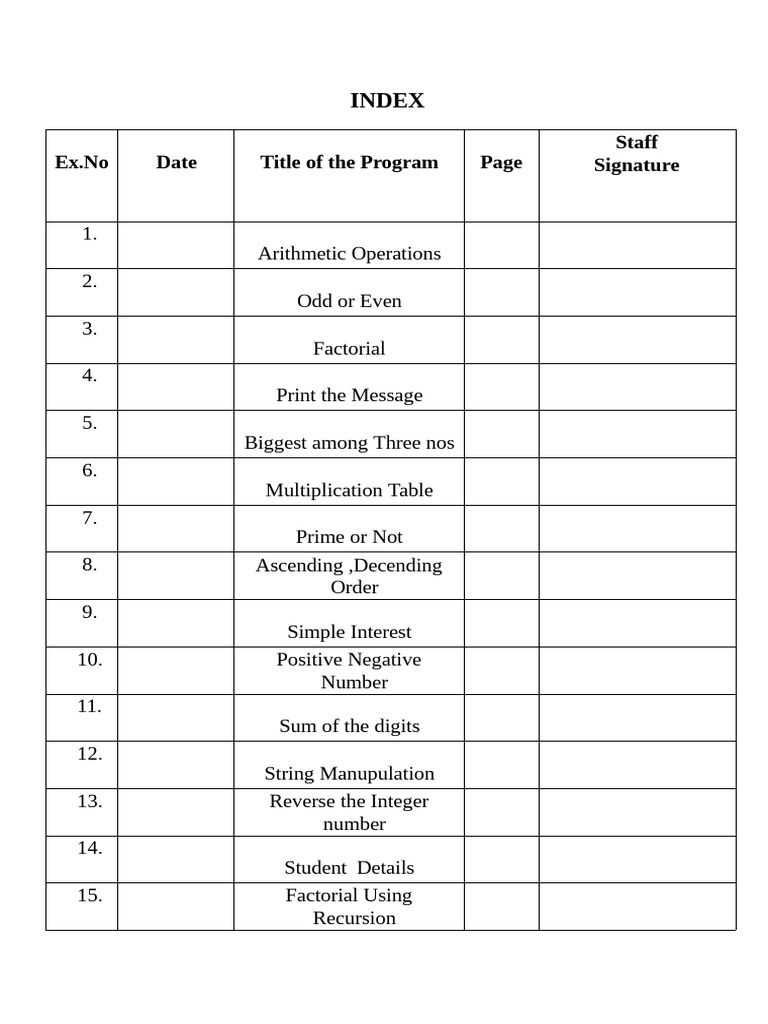 INDEX

| Ex.No | Date | Title of the Program | Page | Staff Signature |
|---|---|---|---|---|
| 1. | | Arithmetic Operations | | |
| 2. | | Odd or Even | | |
| 3. | | Factorial | | |
| 4. | | Print the Message | | |
| 5. | | Biggest among Three nos | | |
| 6. | | Multiplication Table | | |
| 7. | | Prime or Not | | |
| 8. | | Ascending ,Decending Order | | |
| 9. | | Simple Interest | | |
| 10. | | Positive Negative Number | | |
| 11. | | Sum of the digits | | |
| 12. | | String Manupulation | | |
| 13. | | Reverse the Integer number | | |
| 14. | | Student Details | | |
| 15. | | Factorial Using Recursion | | |